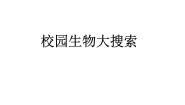 校园生物大搜索